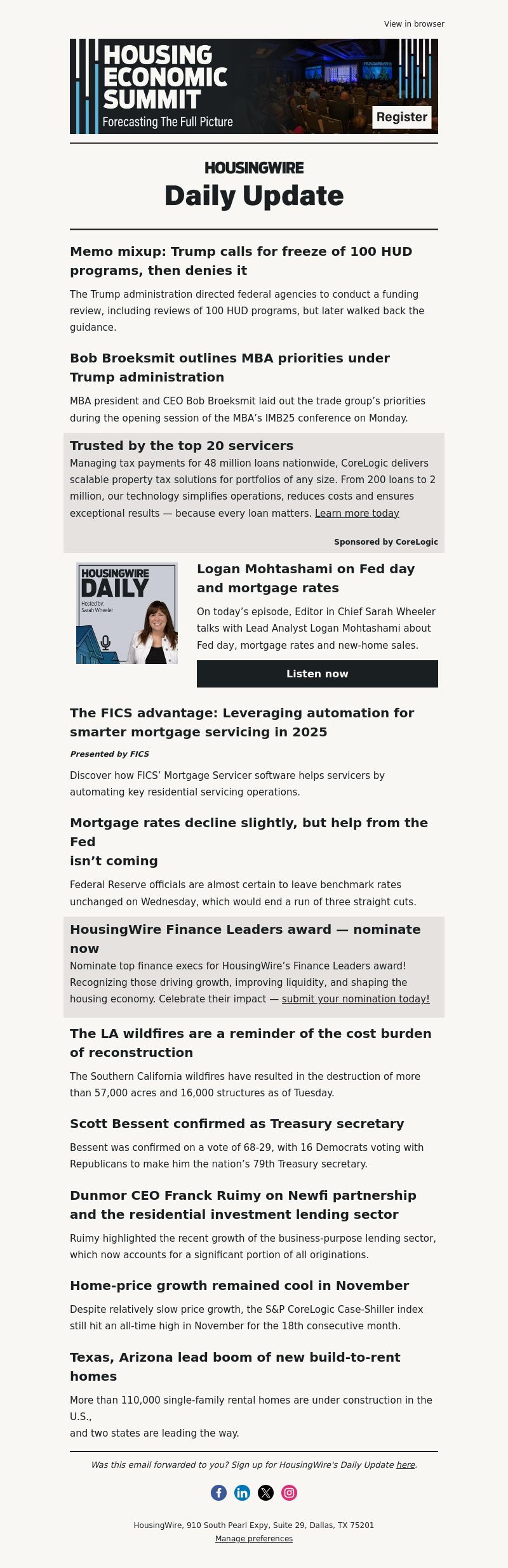 View in browser

HOUSING ECONOMIC SUMMIT
Forecasting The Full Picture
Register

HOUSINGWIRE
Daily Update

Memo mixup: Trump calls for freeze of 100 HUD programs, then denies it

The Trump administration directed federal agencies to conduct a funding review, including reviews of 100 HUD programs, but later walked back the guidance.

Bob Broeksmit outlines MBA priorities under Trump administration

MBA president and CEO Bob Broeksmit laid out the trade group's priorities during the opening session of the MBA's IMB25 conference on Monday.

Trusted by the top 20 servicers

Managing tax payments for 48 million loans nationwide, CoreLogic delivers scalable property tax solutions for portfolios of any size. From 200 loans to 2 million, our technology simplifies operations, reduces costs and ensures exceptional results — because every loan matters. Learn more today

Sponsored by CoreLogic

HOUSINGWIRE DAILY
Hosted by: Sarah Wheeler

Logan Mohtashami on Fed day and mortgage rates

On today's episode, Editor in Chief Sarah Wheeler talks with Lead Analyst Logan Mohtashami about Fed day, mortgage rates and new-home sales.

Listen now

The FICS advantage: Leveraging automation for smarter mortgage servicing in 2025

Presented by FICS

Discover how FICS' Mortgage Servicer software helps servicers by automating key residential servicing operations.

Mortgage rates decline slightly, but help from the Fed
isn't coming

Federal Reserve officials are almost certain to leave benchmark rates unchanged on Wednesday, which would end a run of three straight cuts.

HousingWire Finance Leaders award — nominate now

Nominate top finance execs for HousingWire's Finance Leaders award! Recognizing those driving growth, improving liquidity, and shaping the housing economy. Celebrate their impact — submit your nomination today!

The LA wildfires are a reminder of the cost burden of reconstruction

The Southern California wildfires have resulted in the destruction of more than 57,000 acres and 16,000 structures as of Tuesday.

Scott Bessent confirmed as Treasury secretary

Bessent was confirmed on a vote of 68-29, with 16 Democrats voting with Republicans to make him the nation's 79th Treasury secretary.

Dunmor CEO Franck Ruimy on Newfi partnership and the residential investment lending sector

Ruimy highlighted the recent growth of the business-purpose lending sector, which now accounts for a significant portion of all originations.

Home-price growth remained cool in November

Despite relatively slow price growth, the S&P CoreLogic Case-Shiller index still hit an all-time high in November for the 18th consecutive month.

Texas, Arizona lead boom of new build-to-rent homes

More than 110,000 single-family rental homes are under construction in the U.S.,
and two states are leading the way.

Was this email forwarded to you? Sign up for HousingWire's Daily Update here.

HousingWire, 910 South Pearl Expy, Suite 29, Dallas, TX 75201
Manage preferences